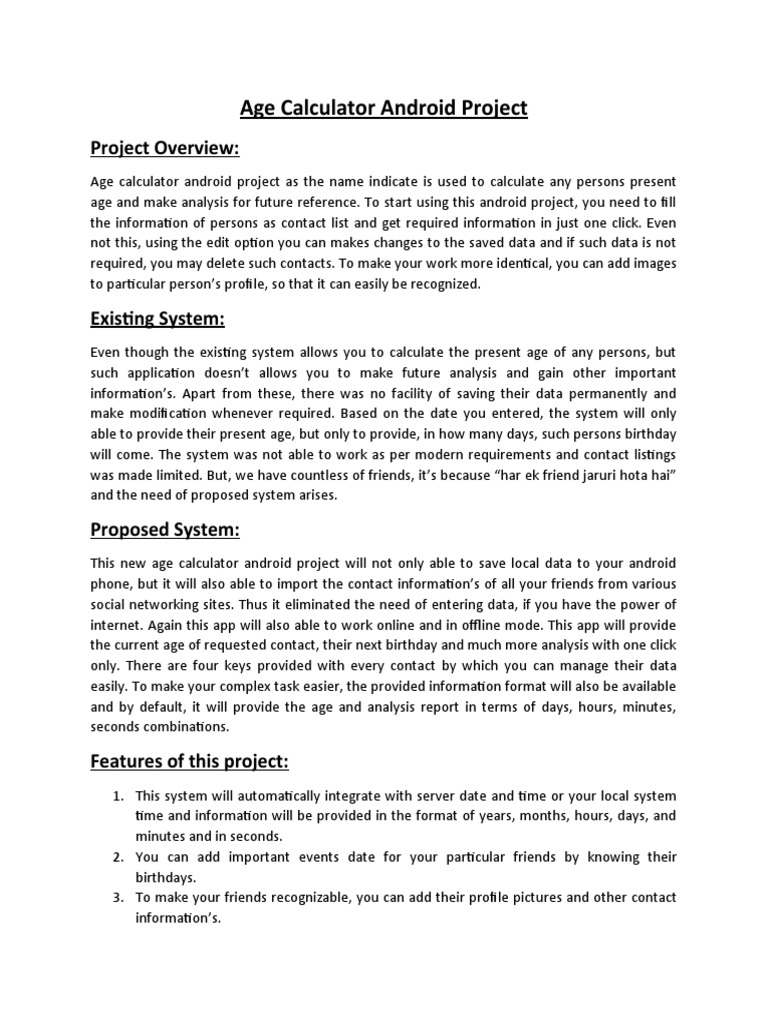 Age Calculator Android Project

Project Overview:

Age calculator android project as the name indicate is used to calculate any persons present age and make analysis for future reference. To start using this android project, you need to fill the information of persons as contact list and get required information in just one click. Even not this, using the edit option you can makes changes to the saved data and if such data is not required, you may delete such contacts. To make your work more identical, you can add images to particular person's profile, so that it can easily be recognized.

Existing System:

Even though the existing system allows you to calculate the present age of any persons, but such application doesn't allows you to make future analysis and gain other important information's. Apart from these, there was no facility of saving their data permanently and make modification whenever required. Based on the date you entered, the system will only able to provide their present age, but only to provide, in how many days, such persons birthday will come. The system was not able to work as per modern requirements and contact listings was made limited. But, we have countless of friends, it's because "har ek friend jaruri hota hai" and the need of proposed system arises.

Proposed System:

This new age calculator android project will not only able to save local data to your android phone, but it will also able to import the contact information's of all your friends from various social networking sites. Thus it eliminated the need of entering data, if you have the power of internet. Again this app will also able to work online and in offline mode. This app will provide the current age of requested contact, their next birthday and much more analysis with one click only. There are four keys provided with every contact by which you can manage their data easily. To make your complex task easier, the provided information format will also be available and by default, it will provide the age and analysis report in terms of days, hours, minutes, seconds combinations.

Features of this project:

1. This system will automatically integrate with server date and time or your local system time and information will be provided in the format of years, months, hours, days, and minutes and in seconds.
2. You can add important events date for your particular friends by knowing their birthdays.
3. To make your friends recognizable, you can add their profile pictures and other contact information's.